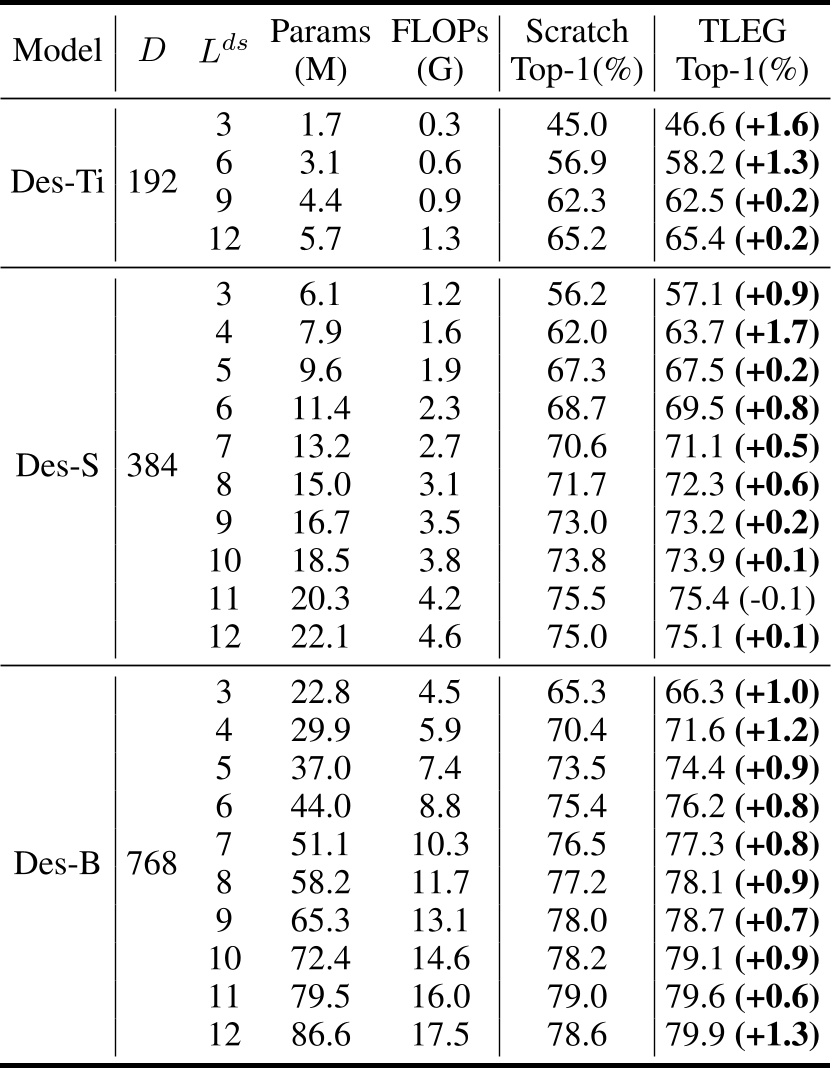 | Model | $D$ | $L^{ds}$ | Params (M) | FLOPs (G) | Scratch Top-1(%) | TLEG Top-1(%) |
|---|---|---|---|---|---|---|
| Des-Ti | 192 | 3 | 1.7 | 0.3 | 45.0 | 46.6 **(+1.6)** |
| | | 6 | 3.1 | 0.6 | 56.9 | 58.2 **(+1.3)** |
| | | 9 | 4.4 | 0.9 | 62.3 | 62.5 **(+0.2)** |
| | | 12 | 5.7 | 1.3 | 65.2 | 65.4 **(+0.2)** |
| Des-S | 384 | 3 | 6.1 | 1.2 | 56.2 | 57.1 **(+0.9)** |
| | | 4 | 7.9 | 1.6 | 62.0 | 63.7 **(+1.7)** |
| | | 5 | 9.6 | 1.9 | 67.3 | 67.5 **(+0.2)** |
| | | 6 | 11.4 | 2.3 | 68.7 | 69.5 **(+0.8)** |
| | | 7 | 13.2 | 2.7 | 70.6 | 71.1 **(+0.5)** |
| | | 8 | 15.0 | 3.1 | 71.7 | 72.3 **(+0.6)** |
| | | 9 | 16.7 | 3.5 | 73.0 | 73.2 **(+0.2)** |
| | | 10 | 18.5 | 3.8 | 73.8 | 73.9 **(+0.1)** |
| | | 11 | 20.3 | 4.2 | 75.5 | 75.4 (-0.1) |
| | | 12 | 22.1 | 4.6 | 75.0 | 75.1 **(+0.1)** |
| Des-B | 768 | 3 | 22.8 | 4.5 | 65.3 | 66.3 **(+1.0)** |
| | | 4 | 29.9 | 5.9 | 70.4 | 71.6 **(+1.2)** |
| | | 5 | 37.0 | 7.4 | 73.5 | 74.4 **(+0.9)** |
| | | 6 | 44.0 | 8.8 | 75.4 | 76.2 **(+0.8)** |
| | | 7 | 51.1 | 10.3 | 76.5 | 77.3 **(+0.8)** |
| | | 8 | 58.2 | 11.7 | 77.2 | 78.1 **(+0.9)** |
| | | 9 | 65.3 | 13.1 | 78.0 | 78.7 **(+0.7)** |
| | | 10 | 72.4 | 14.6 | 78.2 | 79.1 **(+0.9)** |
| | | 11 | 79.5 | 16.0 | 79.0 | 79.6 **(+0.6)** |
| | | 12 | 86.6 | 17.5 | 78.6 | 79.9 **(+1.3)** |